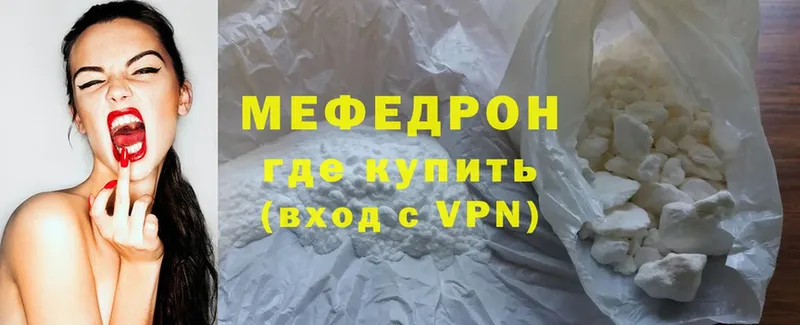 МЕФЕДРОН
где купить
(вход с VPN)